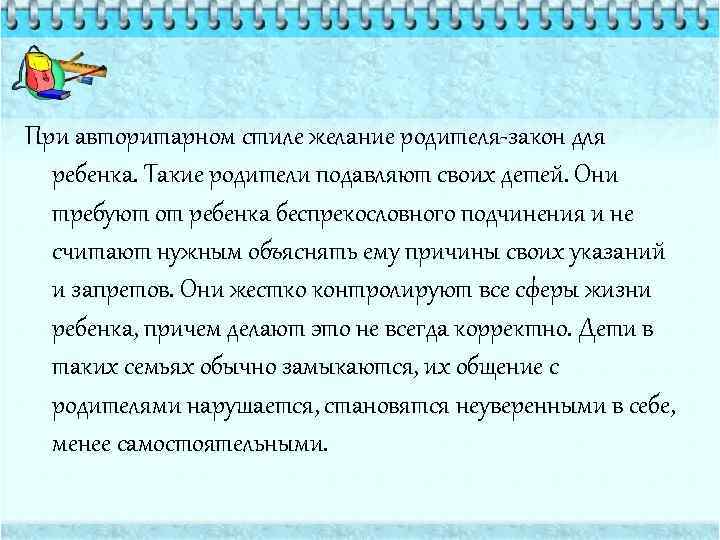 При авторитарном стиле желание родителя-закон для ребенка. Такие родители подавляют своих детей. Они требуют от ребенка беспрекословного подчинения и не считают нужным объяснять ему причины своих указаний и запретов. Они жестко контролируют все сферы жизни ребенка, причем делают это не всегда корректно. Дети в таких семьях обычно замыкаются, их общение с родителями нарушается, становятся неуверенными в себе, менее самостоятельными.